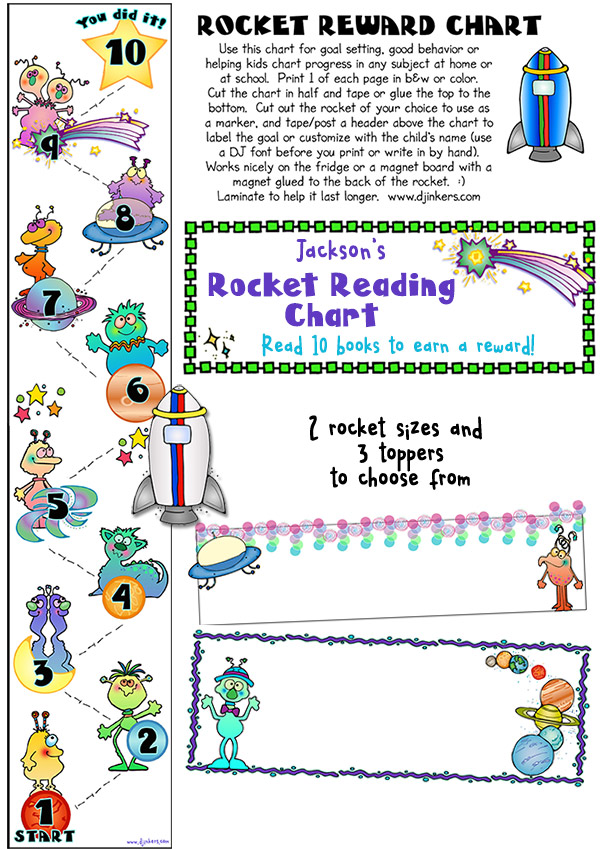 You did it!
10
9
8
7
6
5
4
3
2
1
START
www.djinkers.com

ROCKET REWARD CHART

Use this chart for goal setting, good behavior or helping kids chart progress in any subject at home or at school. Print 1 of each page in b&w or color. Cut the chart in half and tape or glue the top to the bottom. Cut out the rocket of your choice to use as a marker, and tape/post a header above the chart to label the goal or customize with the child's name (use a DJ font before you print or write in by hand). Works nicely on the fridge or a magnet board with a magnet glued to the back of the rocket. :) Laminate to help it last longer. www.djinkers.com

Jackson's
Rocket Reading Chart
Read 10 books to earn a reward!

2 rocket sizes and 3 toppers to choose from